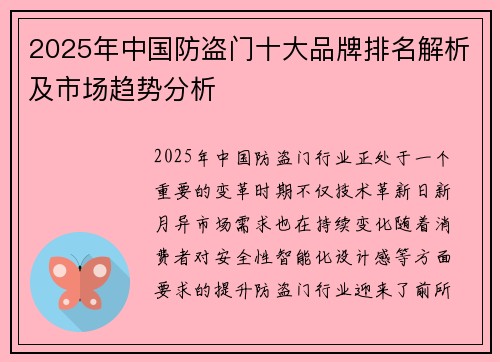 2025年中国防盗门十大品牌排名解析及市场趋势分析

2025年中国防盗门行业正处于一个重要的变革时期不仅技术革新日新月异市场需求也在持续变化随着消费者对安全性智能化设计感等方面要求的提升防盗门行业迎来了前所